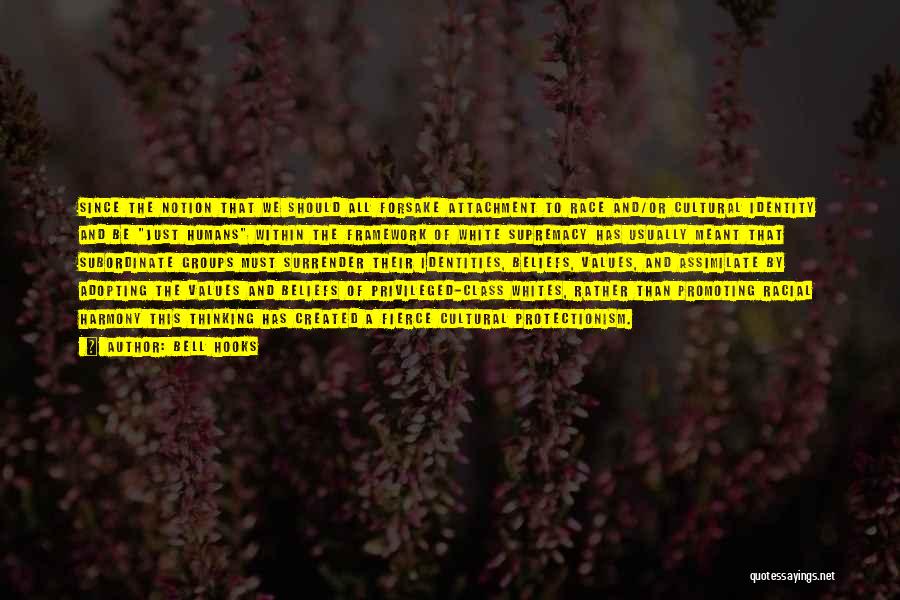 SINCE THE NOTION THAT WE SHOULD ALL FORSAKE ATTACHMENT TO RACE AND/OR CULTURAL IDENTITY AND BE "JUST HUMANS" WITHIN THE FRAMEWORK OF WHITE SUPREMACY HAS USUALLY MEANT THAT SUBORDINATE GROUPS MUST SURRENDER THEIR IDENTITIES, BELIEFS, VALUES, AND ASSIMILATE BY ADOPTING THE VALUES AND BELIEFS OF PRIVILEGED-CLASS WHITES, RATHER THAN PROMOTING RACIAL HARMONY THIS THINKING HAS CREATED A FIERCE CULTURAL PROTECTIONISM.

AUTHOR: BELL HOOKS

quotessayings.net